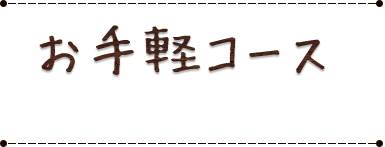 お手軽コース